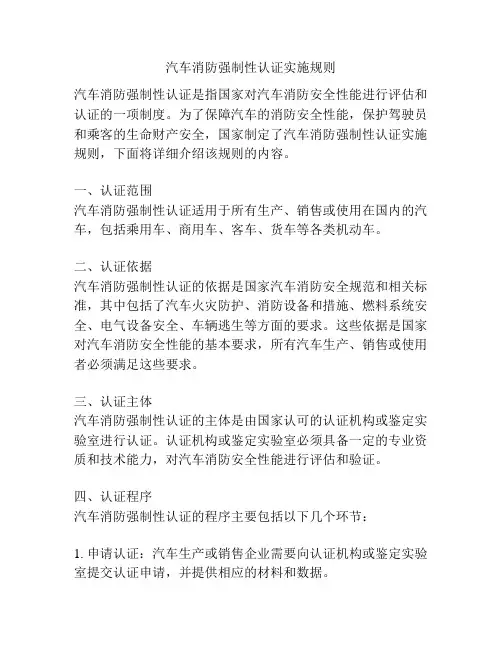 汽车消防强制性认证实施规则

汽车消防强制性认证是指国家对汽车消防安全性能进行评估和认证的一项制度。为了保障汽车的消防安全性能，保护驾驶员和乘客的生命财产安全，国家制定了汽车消防强制性认证实施规则，下面将详细介绍该规则的内容。

一、认证范围
汽车消防强制性认证适用于所有生产、销售或使用在国内的汽车，包括乘用车、商用车、客车、货车等各类机动车。

二、认证依据
汽车消防强制性认证的依据是国家汽车消防安全规范和相关标准，其中包括了汽车火灾防护、消防设备和措施、燃料系统安全、电气设备安全、车辆逃生等方面的要求。这些依据是国家对汽车消防安全性能的基本要求，所有汽车生产、销售或使用者必须满足这些要求。

三、认证主体
汽车消防强制性认证的主体是由国家认可的认证机构或鉴定实验室进行认证。认证机构或鉴定实验室必须具备一定的专业资质和技术能力，对汽车消防安全性能进行评估和验证。

四、认证程序
汽车消防强制性认证的程序主要包括以下几个环节：

1. 申请认证：汽车生产或销售企业需要向认证机构或鉴定实验室提交认证申请，并提供相应的材料和数据。